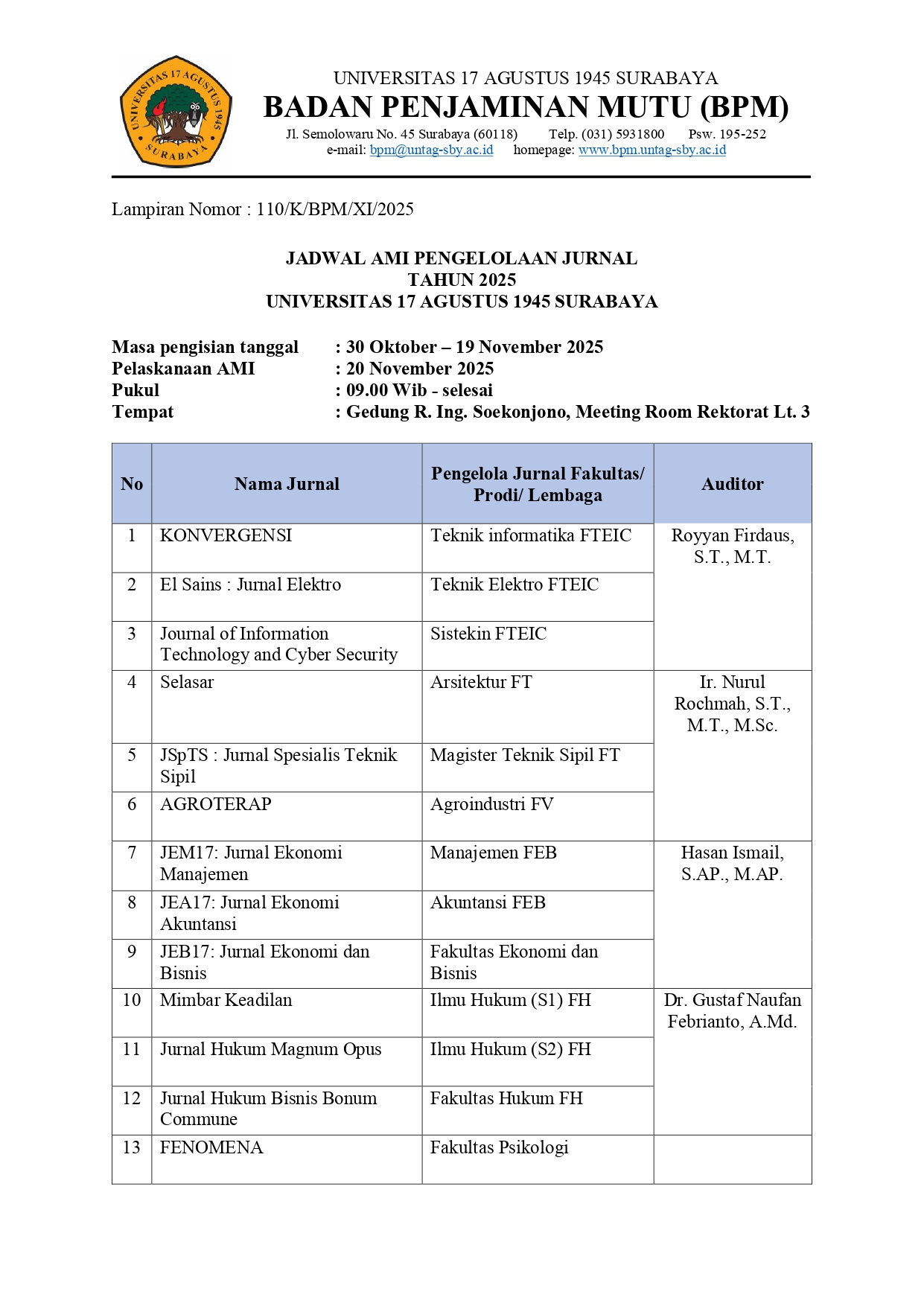 UNIVERSITAS 17 AGUSTUS 1945 SURABAYA

UNIVERSITAS 17 AGUSTUS 1945 SURABAYA
BADAN PENJAMINAN MUTU (BPM)
Jl. Semolowaru No. 45 Surabaya (60118) Telp. (031) 5931800 Psw. 195-252
e-mail: bpm@untag-sby.ac.id homepage: www.bpm.untag-sby.ac.id

Lampiran Nomor : 110/K/BPM/XI/2025

JADWAL AMI PENGELOLAAN JURNAL
TAHUN 2025
UNIVERSITAS 17 AGUSTUS 1945 SURABAYA

Masa pengisian tanggal : 30 Oktober – 19 November 2025
Pelaskanaan AMI : 20 November 2025
Pukul : 09.00 Wib - selesai
Tempat : Gedung R. Ing. Soekonjono, Meeting Room Rektorat Lt. 3

| No | Nama Jurnal | Pengelola Jurnal Fakultas/ Prodi/ Lembaga | Auditor |
|---|---|---|---|
| 1 | KONVERGENSI | Teknik informatika FTEIC | Royyan Firdaus, S.T., M.T. |
| 2 | El Sains : Jurnal Elektro | Teknik Elektro FTEIC | |
| 3 | Journal of Information Technology and Cyber Security | Sistekin FTEIC | |
| 4 | Selasar | Arsitektur FT | Ir. Nurul Rochmah, S.T., M.T., M.Sc. |
| 5 | JSpTS : Jurnal Spesialis Teknik Sipil | Magister Teknik Sipil FT | |
| 6 | AGROTERAP | Agroindustri FV | |
| 7 | JEM17: Jurnal Ekonomi Manajemen | Manajemen FEB | Hasan Ismail, S.AP., M.AP. |
| 8 | JEA17: Jurnal Ekonomi Akuntansi | Akuntansi FEB | |
| 9 | JEB17: Jurnal Ekonomi dan Bisnis | Fakultas Ekonomi dan Bisnis | |
| 10 | Mimbar Keadilan | Ilmu Hukum (S1) FH | Dr. Gustaf Naufan Febrianto, A.Md. |
| 11 | Jurnal Hukum Magnum Opus | Ilmu Hukum (S2) FH | |
| 12 | Jurnal Hukum Bisnis Bonum Commune | Fakultas Hukum FH | |
| 13 | FENOMENA | Fakultas Psikologi | |